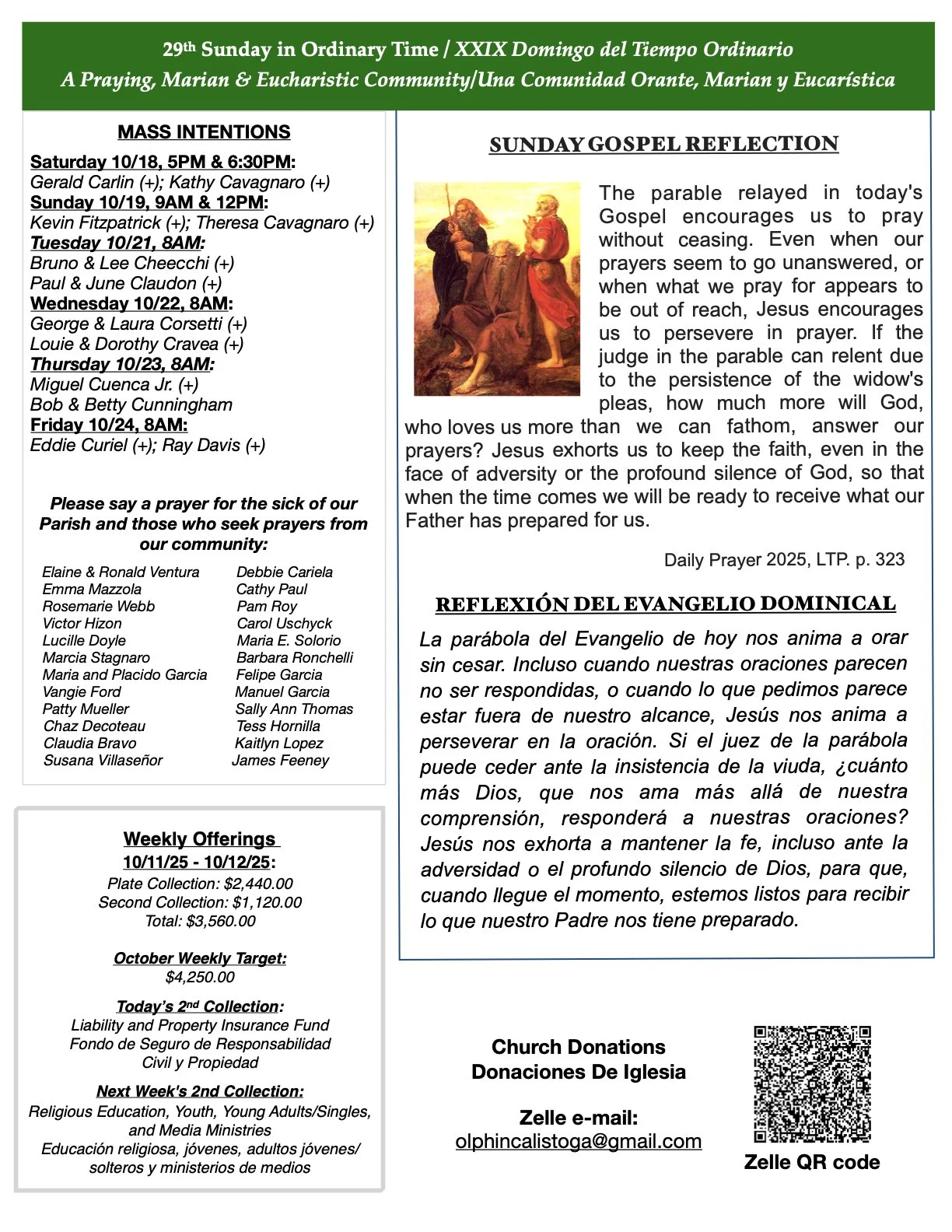 29th Sunday in Ordinary Time / XXIX Domingo del Tiempo Ordinario
A Praying, Marian & Eucharistic Community/Una Comunidad Orante, Marian y Eucarística

MASS INTENTIONS

Saturday 10/18, 5PM & 6:30PM:
Gerald Carlin (+); Kathy Cavagnaro (+)
Sunday 10/19, 9AM & 12PM:
Kevin Fitzpatrick (+); Theresa Cavagnaro (+)
Tuesday 10/21, 8AM:
Bruno & Lee Cheecchi (+)
Paul & June Claudon (+)
Wednesday 10/22, 8AM:
George & Laura Corsetti (+)
Louie & Dorothy Cravea (+)
Thursday 10/23, 8AM:
Miguel Cuenca Jr. (+)
Bob & Betty Cunningham
Friday 10/24, 8AM:
Eddie Curiel (+); Ray Davis (+)

Please say a prayer for the sick of our Parish and those who seek prayers from our community:

Elaine & Ronald Ventura
Emma Mazzola
Rosemarie Webb
Victor Hizon
Lucille Doyle
Marcia Stagnaro
Maria and Placido Garcia
Vangie Ford
Patty Mueller
Chaz Decoteau
Claudia Bravo
Susana Villaseñor

Debbie Cariela
Cathy Paul
Pam Roy
Carol Uschyck
Maria E. Solorio
Barbara Ronchelli
Felipe Garcia
Manuel Garcia
Sally Ann Thomas
Tess Hornilla
Kaitlyn Lopez
James Feeney

Weekly Offerings
10/11/25 - 10/12/25:
Plate Collection: $2,440.00
Second Collection: $1,120.00
Total: $3,560.00

October Weekly Target:
$4,250.00

Today's 2nd Collection:
Liability and Property Insurance Fund
Fondo de Seguro de Responsabilidad Civil y Propiedad

Next Week's 2nd Collection:
Religious Education, Youth, Young Adults/Singles, and Media Ministries
Educación religiosa, jóvenes, adultos jóvenes/ solteros y ministerios de medios

SUNDAY GOSPEL REFLECTION

The parable relayed in today's Gospel encourages us to pray without ceasing. Even when our prayers seem to go unanswered, or when what we pray for appears to be out of reach, Jesus encourages us to persevere in prayer. If the judge in the parable can relent due to the persistence of the widow's pleas, how much more will God, who loves us more than we can fathom, answer our prayers? Jesus exhorts us to keep the faith, even in the face of adversity or the profound silence of God, so that when the time comes we will be ready to receive what our Father has prepared for us.

Daily Prayer 2025, LTP. p. 323

REFLEXIÓN DEL EVANGELIO DOMINICAL

La parábola del Evangelio de hoy nos anima a orar sin cesar. Incluso cuando nuestras oraciones parecen no ser respondidas, o cuando lo que pedimos parece estar fuera de nuestro alcance, Jesús nos anima a perseverar en la oración. Si el juez de la parábola puede ceder ante la insistencia de la viuda, ¿cuánto más Dios, que nos ama más allá de nuestra comprensión, responderá a nuestras oraciones? Jesús nos exhorta a mantener la fe, incluso ante la adversidad o el profundo silencio de Dios, para que, cuando llegue el momento, estemos listos para recibir lo que nuestro Padre nos tiene preparado.

Church Donations
Donaciones De Iglesia

Zelle e-mail:
olphincalistoga@gmail.com

Zelle QR code